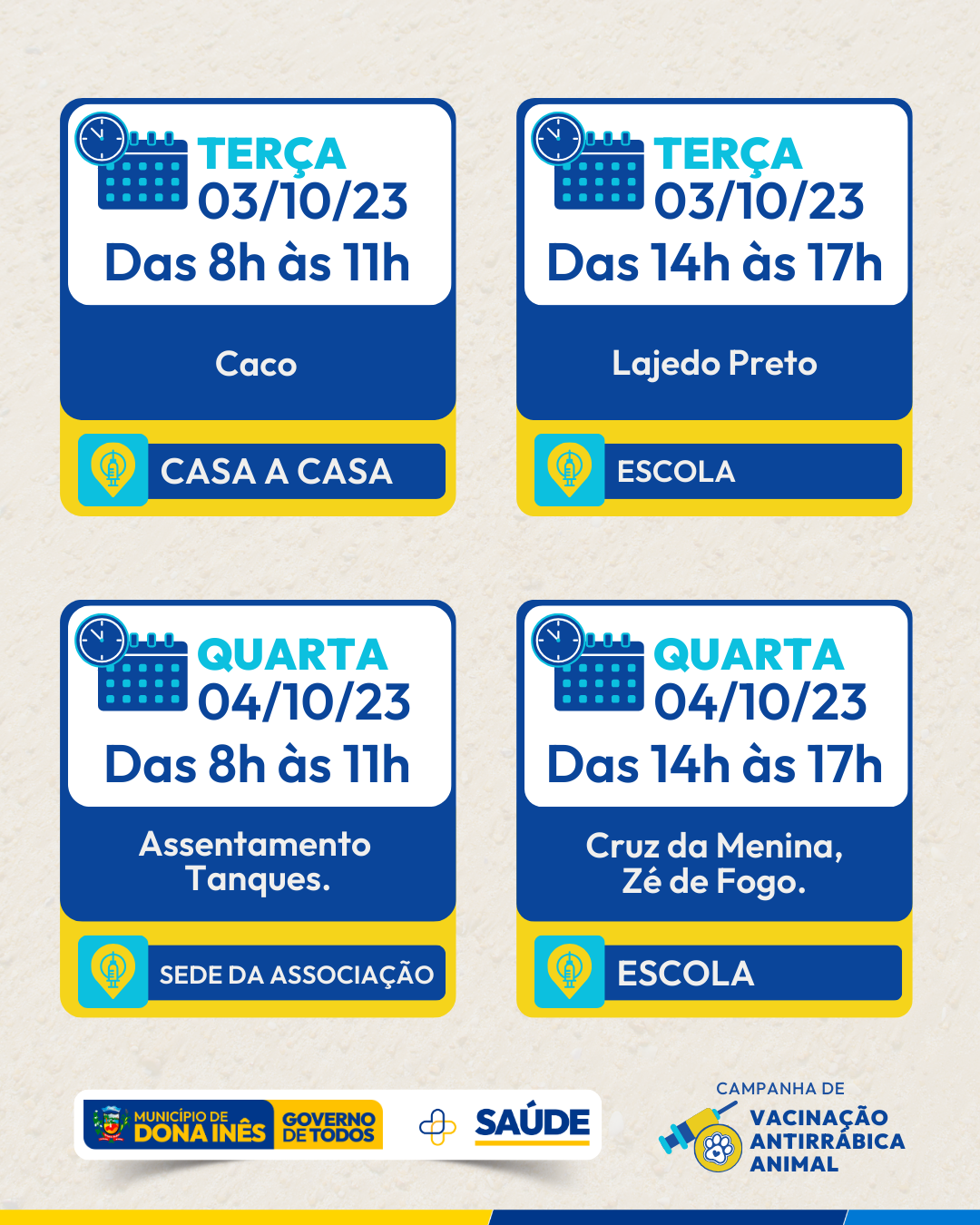 TERÇA
03/10/23
Das 8h às 11h

Caco

CASA A CASA

TERÇA
03/10/23
Das 14h às 17h

Lajedo Preto

ESCOLA

QUARTA
04/10/23
Das 8h às 11h

Assentamento Tanques.

SEDE DA ASSOCIAÇÃO

QUARTA
04/10/23
Das 14h às 17h

Cruz da Menina, Zé de Fogo.

ESCOLA

MUNICÍPIO DE
DONA INÊS
GOVERNO
DE TODOS

SAÚDE

CAMPANHA DE
VACINAÇÃO
ANTIRRÁBICA
ANIMAL